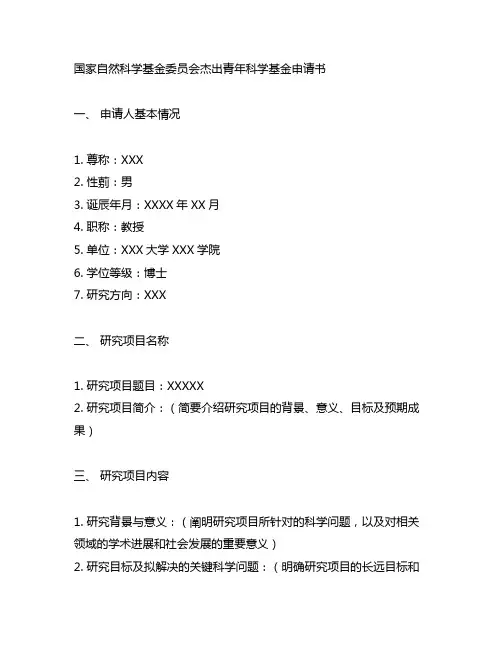 国家自然科学基金委员会杰出青年科学基金申请书

一、 申请人基本情况

1. 尊称：XXX
2. 性别：男
3. 诞辰年月：XXXX 年 XX 月
4. 职称：教授
5. 单位：XXX 大学 XXX 学院
6. 学位等级：博士
7. 研究方向：XXX

二、 研究项目名称

1. 研究项目题目：XXXXX
2. 研究项目简介：（简要介绍研究项目的背景、意义、目标及预期成果）

三、 研究项目内容

1. 研究背景与意义：（阐明研究项目所针对的科学问题，以及对相关领域的学术进展和社会发展的重要意义）
2. 研究目标及拟解决的关键科学问题：（明确研究项目的长远目标和